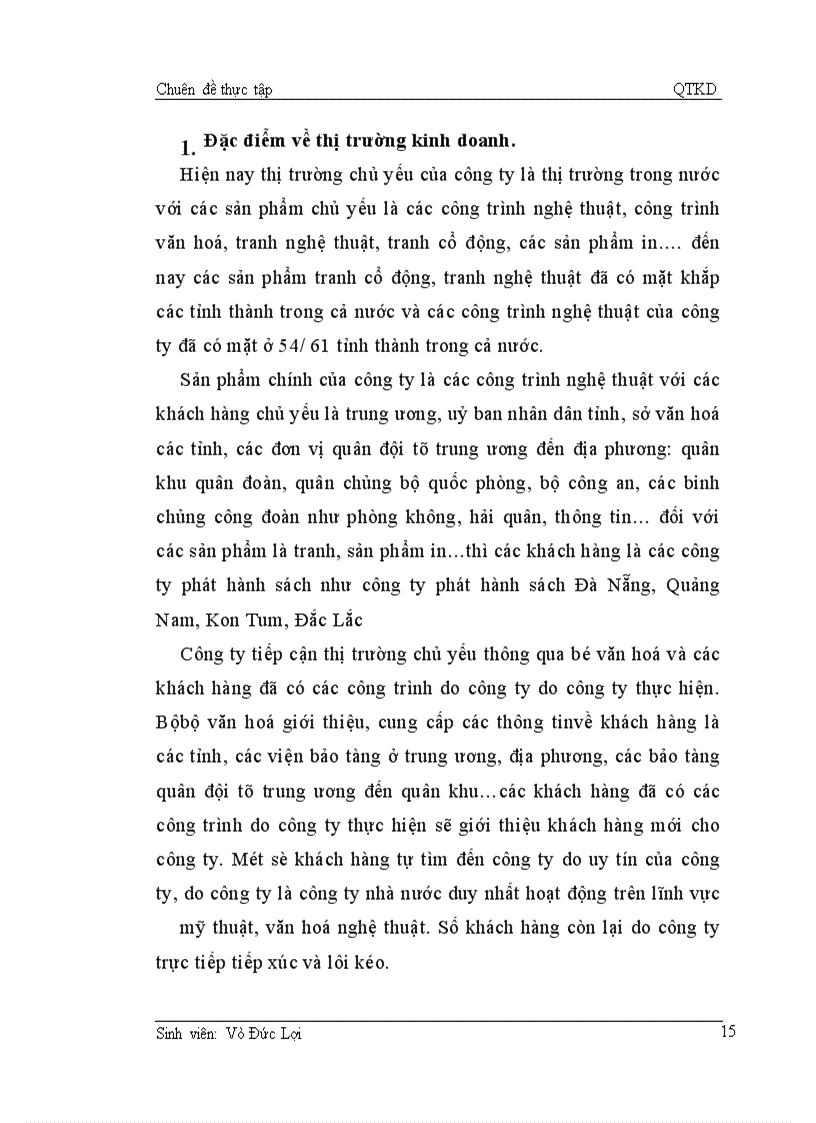 Chuên đề thực tập QTKD

1. Đặc điểm về thị trường kinh doanh.

Hiện nay thị trường chủ yếu của công ty là thị trường trong nước với các sản phẩm chủ yếu là các công trình nghệ thuật, công trình văn hoá, tranh nghệ thuật, tranh cổ động, các sản phẩm in…. đến nay các sản phẩm tranh cổ động, tranh nghệ thuật đã có mặt khắp các tỉnh thành trong cả nước và các công trình nghệ thuật của công ty đã có mặt ở 54/ 61 tỉnh thành trong cả nước.

Sản phẩm chính của công ty là các công trình nghệ thuật với các khách hàng chủ yếu là trung ương, uỷ ban nhân dân tỉnh, sở văn hoá các tỉnh, các đơn vị quân đội tõ trung ương đến địa phương: quân khu quân đoàn, quân chủng bộ quốc phòng, bộ công an, các binh chủng công đoàn như phòng không, hải quân, thông tin… đối với các sản phẩm là tranh, sản phẩm in…thì các khách hàng là các công ty phát hành sách như công ty phát hành sách Đà Nẵng, Quảng Nam, Kon Tum, Đắc Lắc

Công ty tiếp cận thị trường chủ yếu thông qua bé văn hoá và các khách hàng đã có các công trình do công ty do công ty thực hiện. Bộbộ văn hoá giới thiệu, cung cấp các thông tinvề khách hàng là các tỉnh, các viện bảo tàng ở trung ương, địa phương, các bảo tàng quân đội tõ trung ương đến quân khu…các khách hàng đã có các công trình do công ty thực hiện sẽ giới thiệu khách hàng mới cho công ty. Mét sè khách hàng tự tìm đến công ty do uy tín của công ty, do công ty là công ty nhà nước duy nhất hoạt động trên lĩnh vực mỹ thuật, văn hoá nghệ thuật. Số khách hàng còn lại do công ty trực tiếp tiếp xúc và lôi kéo.

Sinh viên: Vò Đức Lợi 15